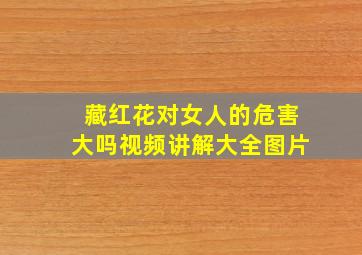 藏红花对女人的危害大吗视频讲解大全图片